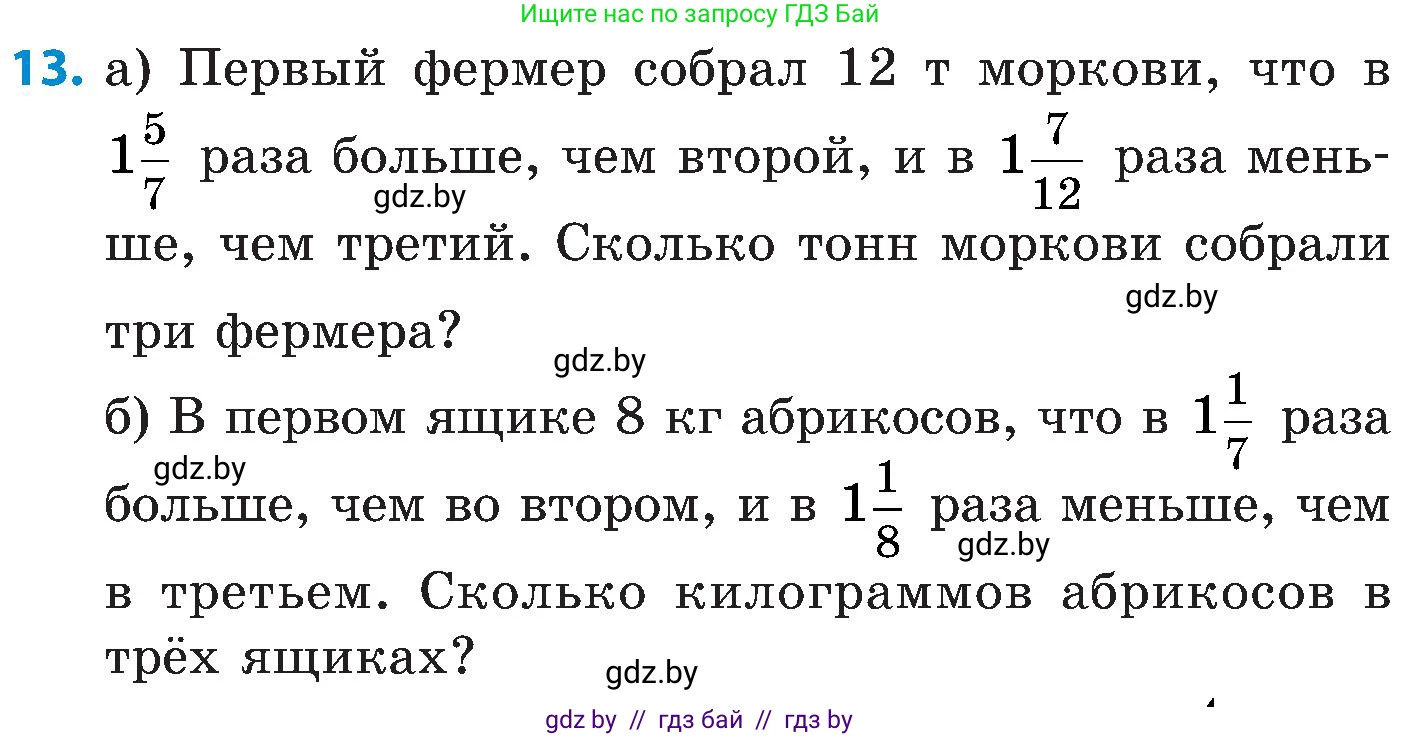 Ищите нас по запросу ГДЗ Бай

13. а) Первый фермер собрал 12 т моркови, что в $1\frac{5}{7}$ раза больше, чем второй, и в $1\frac{7}{12}$ раза меньше, чем третий. Сколько тонн моркови собрали три фермера?

gdz.by

gdz.by

gdz.by

б) В первом ящике 8 кг абрикосов, что в $1\frac{1}{7}$ раза больше, чем во втором, и в $1\frac{1}{8}$ раза меньше, чем в третьем. Сколько килограммов абрикосов в трёх ящиках?

gdz.by

gdz.by

gdz.by

gdz by // гдз бай // гдз by